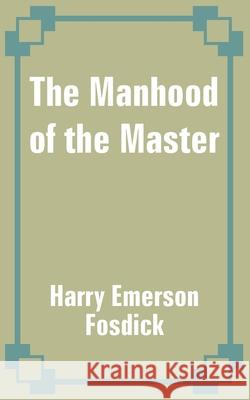 The Manhood of the Master

Harry Emerson Fosdick

Kraina Książek